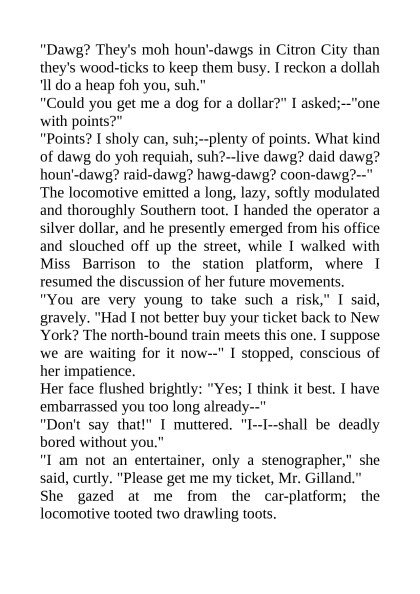 "Dawg? They's moh houn'-dawgs in Citron City than they's wood-ticks to keep them busy. I reckon a dollah 'll do a heap foh you, suh."

"Could you get me a dog for a dollar?" I asked;--"one with points?"

"Points? I sholy can, suh;--plenty of points. What kind of dawg do yoh requiah, suh?--live dawg? daid dawg? houn'-dawg? raid-dawg? hawg-dawg? coon-dawg?--"

The locomotive emitted a long, lazy, softly modulated and thoroughly Southern toot. I handed the operator a silver dollar, and he presently emerged from his office and slouched off up the street, while I walked with Miss Barrison to the station platform, where I resumed the discussion of her future movements.

"You are very young to take such a risk," I said, gravely. "Had I not better buy your ticket back to New York? The north-bound train meets this one. I suppose we are waiting for it now--" I stopped, conscious of her impatience.

Her face flushed brightly: "Yes; I think it best. I have embarrassed you too long already--"

"Don't say that!" I muttered. "I--I--shall be deadly bored without you."

"I am not an entertainer, only a stenographer," she said, curtly. "Please get me my ticket, Mr. Gilland."

She gazed at me from the car-platform; the locomotive tooted two drawling toots.